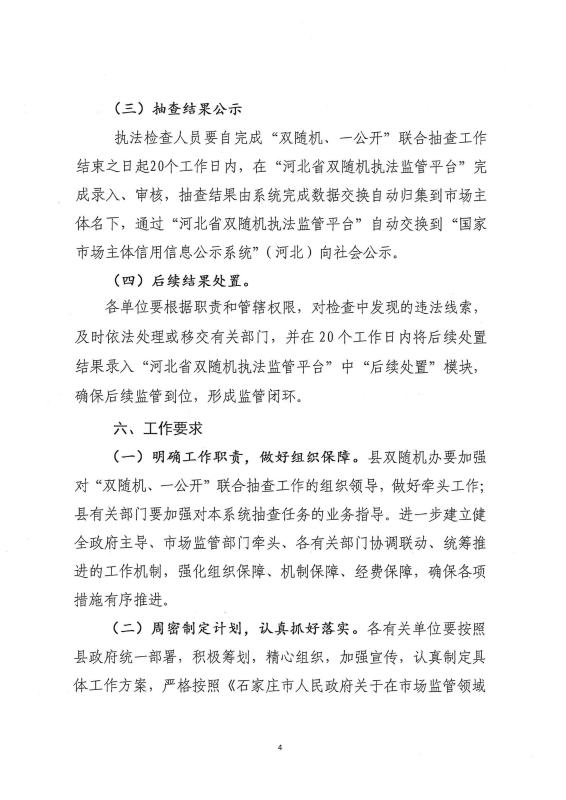 （三）抽查结果公示

执法检查人员要自完成“双随机、一公开”联合抽查工作结束之日起20个工作日内，在“河北省双随机执法监管平台”完成录入、审核，抽查结果由系统完成数据交换自动归集到市场主体名下，通过“河北省双随机执法监管平台”自动交换到“国家市场主体信用信息公示系统”（河北）向社会公示。

（四）后续结果处置。

各单位要根据职责和管辖权限，对检查中发现的违法线索，及时依法处理或移交有关部门，并在20个工作日内将后续处置结果录入“河北省双随机执法监管平台”中“后续处置”模块，确保后续监管到位，形成监管闭环。

六、工作要求

（一）明确工作职责，做好组织保障。县双随机办要加强对“双随机、一公开”联合抽查工作的组织领导，做好牵头工作；县有关部门要加强对本系统抽查任务的业务指导。进一步建立健全政府主导、市场监管部门牵头、各有关部门协调联动、统筹推进的工作机制，强化组织保障、机制保障、经费保障，确保各项措施有序推进。

（二）周密制定计划，认真抓好落实。各有关单位要按照县政府统一部署，积极筹划，精心组织，加强宣传，认真制定具体工作方案，严格按照《石家庄市人民政府关于在市场监管领域

4